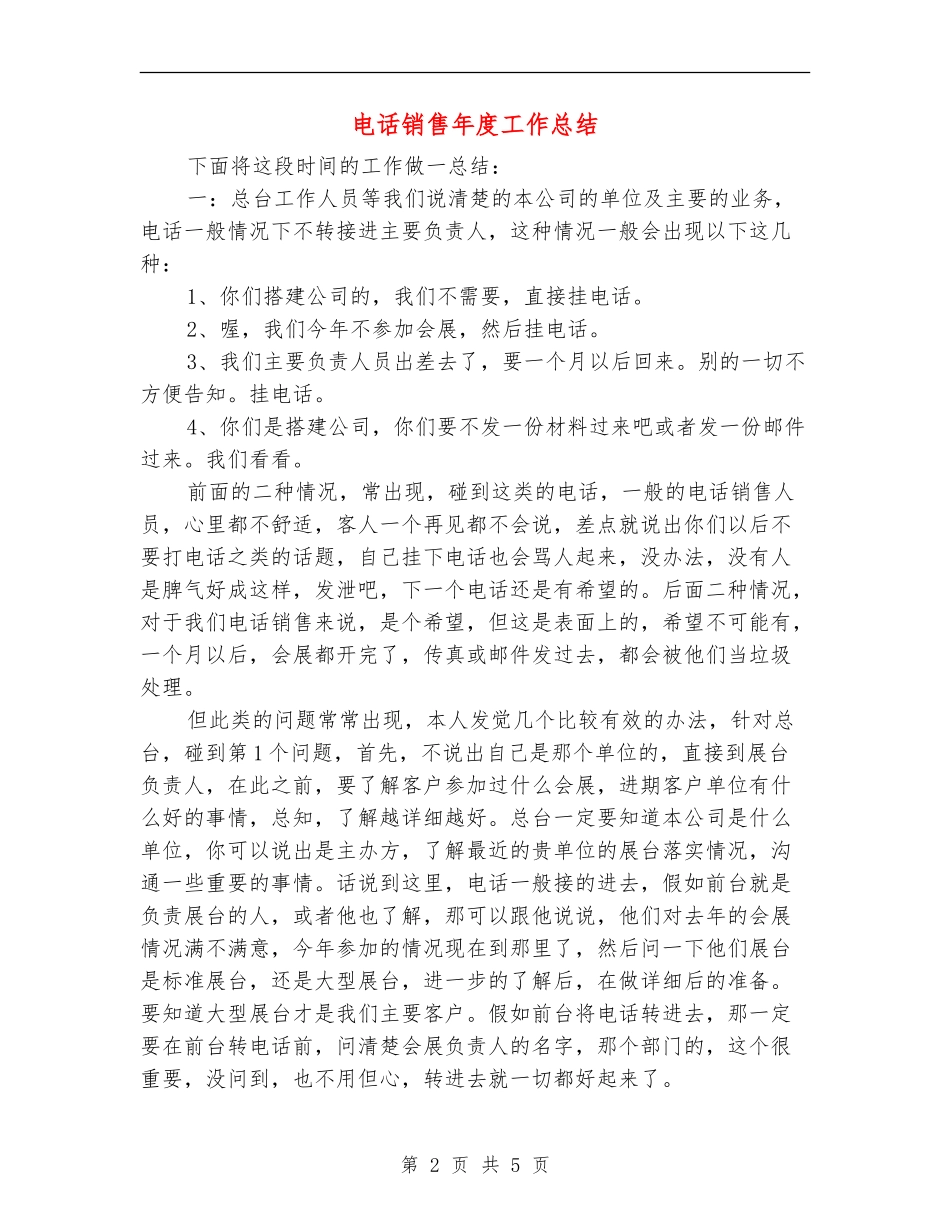 电话销售年度工作总结

下面将这段时间的工作做一总结：

一：总台工作人员等我们说清楚的本公司的单位及主要的业务，电话一般情况下不转接进主要负责人，这种情况一般会出现以下这几种：

1、你们搭建公司的，我们不需要，直接挂电话。

2、喔，我们今年不参加会展，然后挂电话。

3、我们主要负责人员出差去了，要一个月以后回来。别的一切不方便告知。挂电话。

4、你们是搭建公司，你们要不发一份材料过来吧或者发一份邮件过来。我们看看。

前面的二种情况，常出现，碰到这类的电话，一般的电话销售人员，心里都不舒适，客人一个再见都不会说，差点就说出你们以后不要打电话之类的话题，自己挂下电话也会骂人起来，没办法，没有人是脾气好成这样，发泄吧，下一个电话还是有希望的。后面二种情况，对于我们电话销售来说，是个希望，但这是表面上的，希望不可能有，一个月以后，会展都开完了，传真或邮件发过去，都会被他们当垃圾处理。

但此类的问题常常出现，本人发觉几个比较有效的办法，针对总台，碰到第1个问题，首先，不说出自己是那个单位的，直接到展台负责人，在此之前，要了解客户参加过什么会展，进期客户单位有什么好的事情，总知，了解越详细越好。总台一定要知道本公司是什么单位，你可以说出是主办方，了解最近的贵单位的展台落实情况，沟通一些重要的事情。话说到这里，电话一般接的进去，假如前台就是负责展台的人，或者他也了解，那可以跟他说说，他们对去年的会展情况满不满意，今年参加的情况现在到那里了，然后问一下他们展台是标准展台，还是大型展台，进一步的了解后，在做详细后的准备。要知道大型展台才是我们主要客户。假如前台将电话转进去，那一定要在前台转电话前，问清楚会展负责人的名字，那个部门的，这个很重要，没问到，也不用但心，转进去就一切都好起来了。

第 2 页 共 5 页